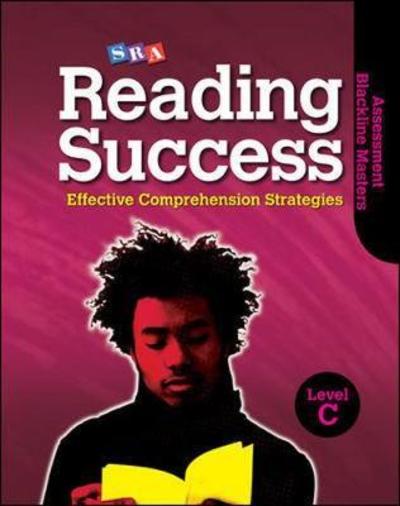 SRA

Reading Success

Effective Comprehension Strategies

Assessment Blackline Masters

Level C